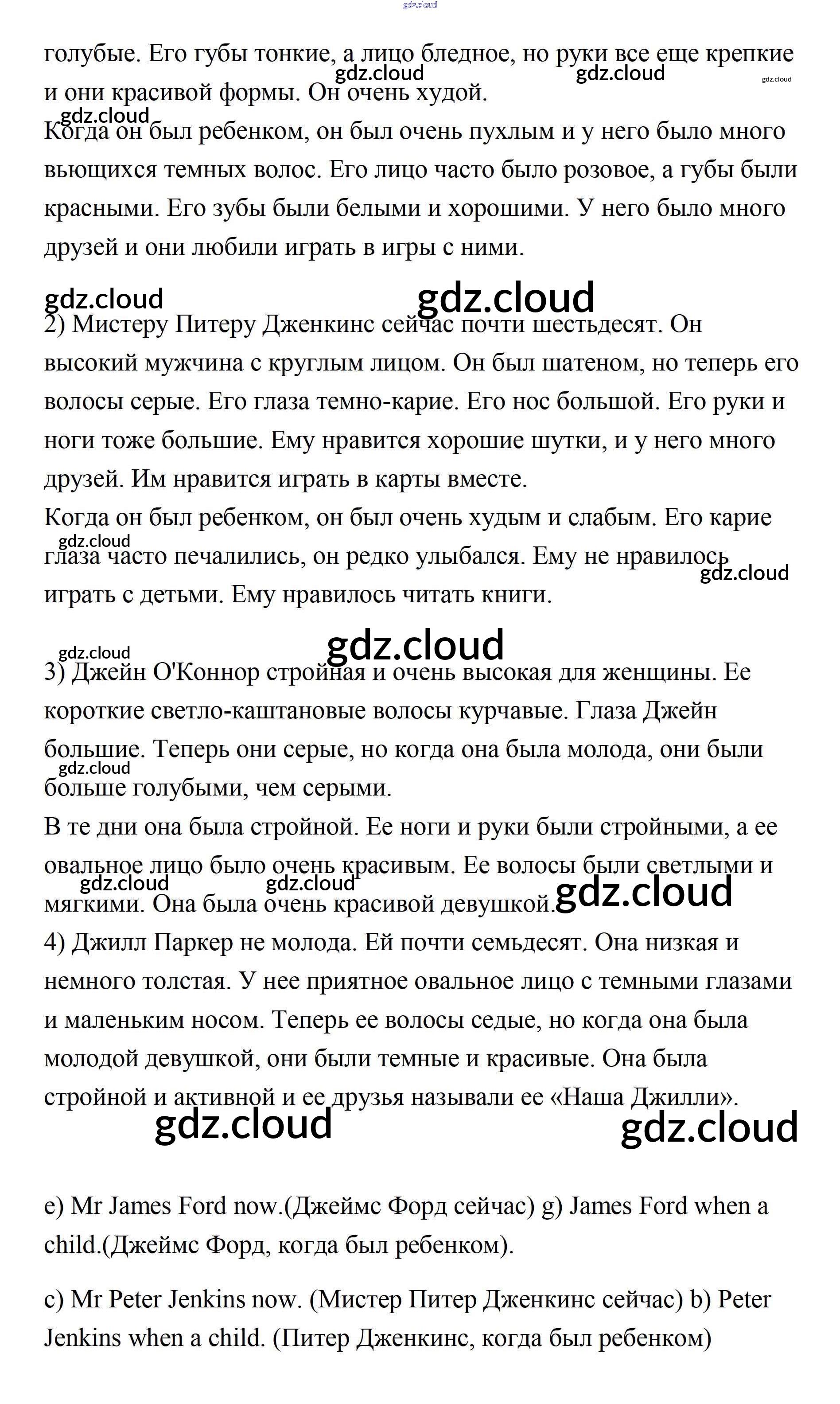 gdz.cloud

голубые. Его губы тонкие, а лицо бледное, но руки все еще крепкие и они красивой формы. Он очень худой.
gdz.cloud gdz.cloud gdz.cloud gdz.cloud
Когда он был ребенком, он был очень пухлым и у него было много вьющихся темных волос. Его лицо часто было розовое, а губы были красными. Его зубы были белыми и хорошими. У него было много друзей и они любили играть в игры с ними.

gdz.cloud gdz.cloud

2) Мистеру Питеру Дженкинс сейчас почти шестьдесят. Он высокий мужчина с круглым лицом. Он был шатеном, но теперь его волосы серые. Его глаза темно-карие. Его нос большой. Его руки и ноги тоже большие. Ему нравится хорошие шутки, и у него много друзей. Им нравится играть в карты вместе.
Когда он был ребенком, он был очень худым и слабым. Его карие глаза часто печалились, он редко улыбался. Ему не нравилось играть с детьми. Ему нравилось читать книги.
gdz.cloud gdz.cloud

gdz.cloud gdz.cloud

3) Джейн О'Коннор стройная и очень высокая для женщины. Ее короткие светло-каштановые волосы курчавые. Глаза Джейн большие. Теперь они серые, но когда она была молода, они были больше голубыми, чем серыми.
gdz.cloud
В те дни она была стройной. Ее ноги и руки были стройными, а ее овальное лицо было очень красивым. Ее волосы были светлыми и мягкими. Она была очень красивой девушкой.
gdz.cloud gdz.cloud gdz.cloud
4) Джилл Паркер не молода. Ей почти семьдесят. Она низкая и немного толстая. У нее приятное овальное лицо с темными глазами и маленьким носом. Теперь ее волосы седые, но когда она была молодой девушкой, они были темные и красивые. Она была стройной и активной и ее друзья называли ее «Наша Джилли».
gdz.cloud gdz.cloud

e) Mr James Ford now.(Джеймс Форд сейчас) g) James Ford when a child.(Джеймс Форд, когда был ребенком).

c) Mr Peter Jenkins now. (Мистер Питер Дженкинс сейчас) b) Peter Jenkins when a child. (Питер Дженкинс, когда был ребенком)